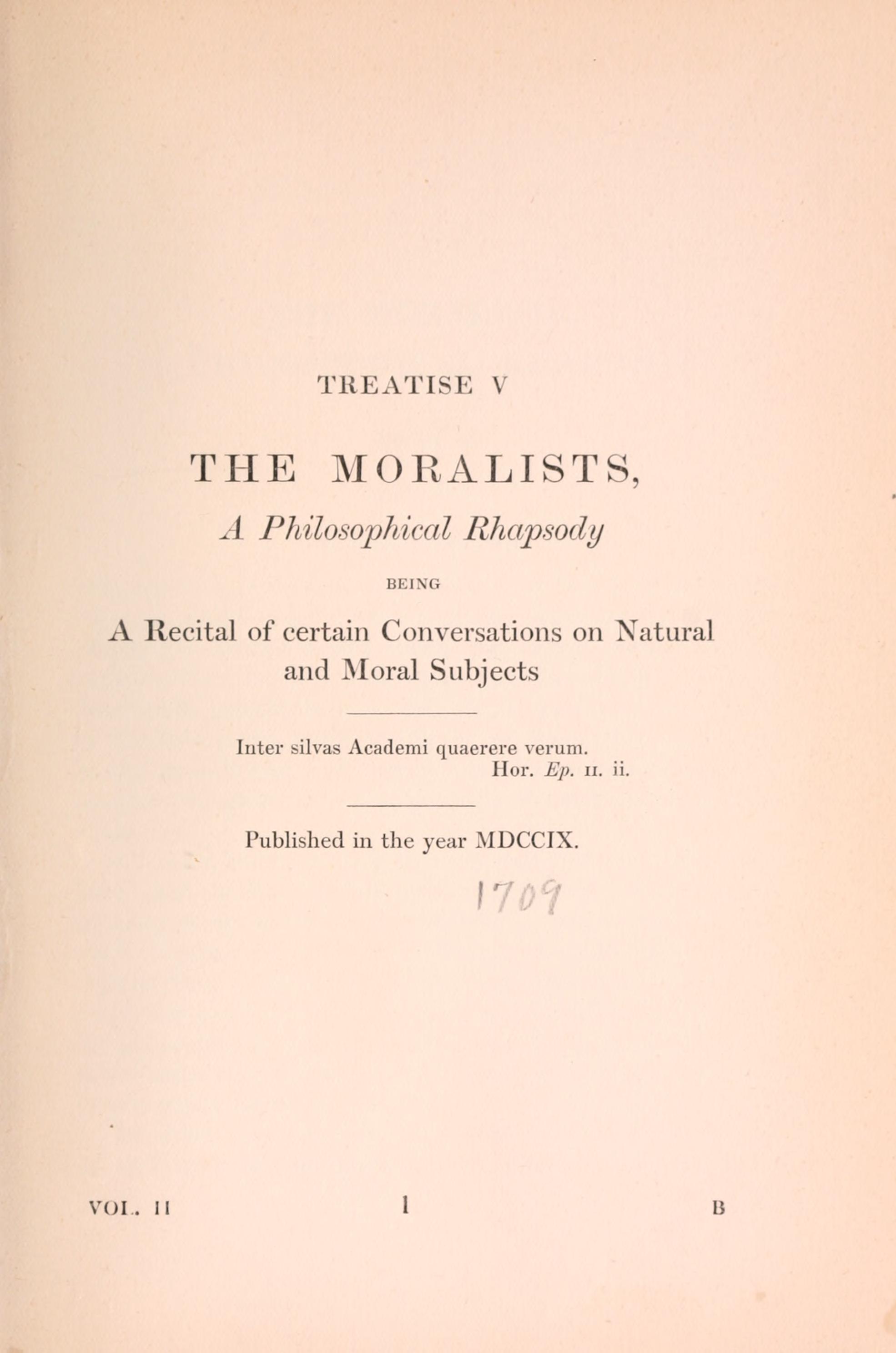 TREATISE V

THE MORALISTS,

A Philosophical Rhapsody

BEING

A Recital of certain Conversations on Natural and Moral Subjects

Inter silvas Academi quaerere verum.
Hor. Ep. II. ii.

Published in the year MDCCIX.

1709

VOL. II　　1　　B